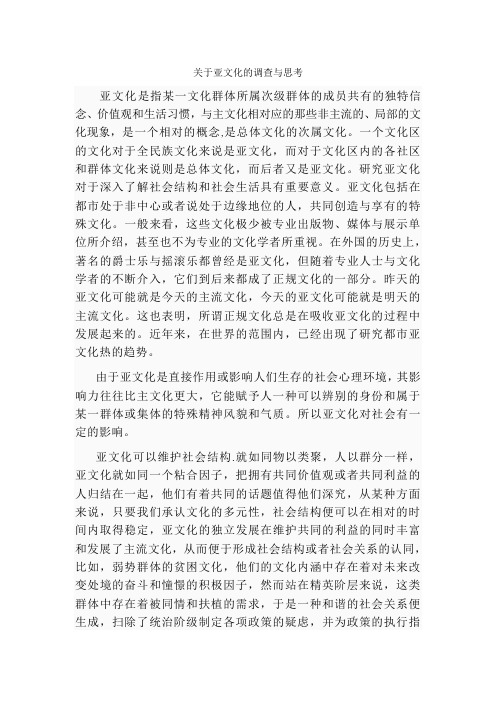 关于亚文化的调查与思考

亚文化是指某一文化群体所属次级群体的成员共有的独特信念、价值观和生活习惯，与主文化相对应的那些非主流的、局部的文化现象，是一个相对的概念,是总体文化的次属文化。一个文化区的文化对于全民族文化来说是亚文化，而对于文化区内的各社区和群体文化来说则是总体文化，而后者又是亚文化。研究亚文化对于深入了解社会结构和社会生活具有重要意义。亚文化包括在都市处于非中心或者说处于边缘地位的人，共同创造与享有的特殊文化。一般来看，这些文化极少被专业出版物、媒体与展示单位所介绍，甚至也不为专业的文化学者所重视。在外国的历史上，著名的爵士乐与摇滚乐都曾经是亚文化，但随着专业人士与文化学者的不断介入，它们到后来都成了正规文化的一部分。昨天的亚文化可能就是今天的主流文化，今天的亚文化可能就是明天的主流文化。这也表明，所谓正规文化总是在吸收亚文化的过程中发展起来的。近年来，在世界的范围内，已经出现了研究都市亚文化热的趋势。

由于亚文化是直接作用或影响人们生存的社会心理环境，其影响力往往比主文化更大，它能赋予人一种可以辨别的身份和属于某一群体或集体的特殊精神风貌和气质。所以亚文化对社会有一定的影响。

亚文化可以维护社会结构.就如同物以类聚，人以群分一样，亚文化就如同一个粘合因子，把拥有共同价值观或者共同利益的人归结在一起，他们有着共同的话题值得他们深究，从某种方面来说，只要我们承认文化的多元性，社会结构便可以在相对的时间内取得稳定，亚文化的独立发展在维护共同的利益的同时丰富和发展了主流文化，从而便于形成社会结构或者社会关系的认同，比如，弱势群体的贫困文化，他们的文化内涵中存在着对未来改变处境的奋斗和憧憬的积极因子，然而站在精英阶层来说，这类群体中存在着被同情和扶植的需求，于是一种和谐的社会关系便生成，扫除了统治阶级制定各项政策的疑虑，并为政策的执行指